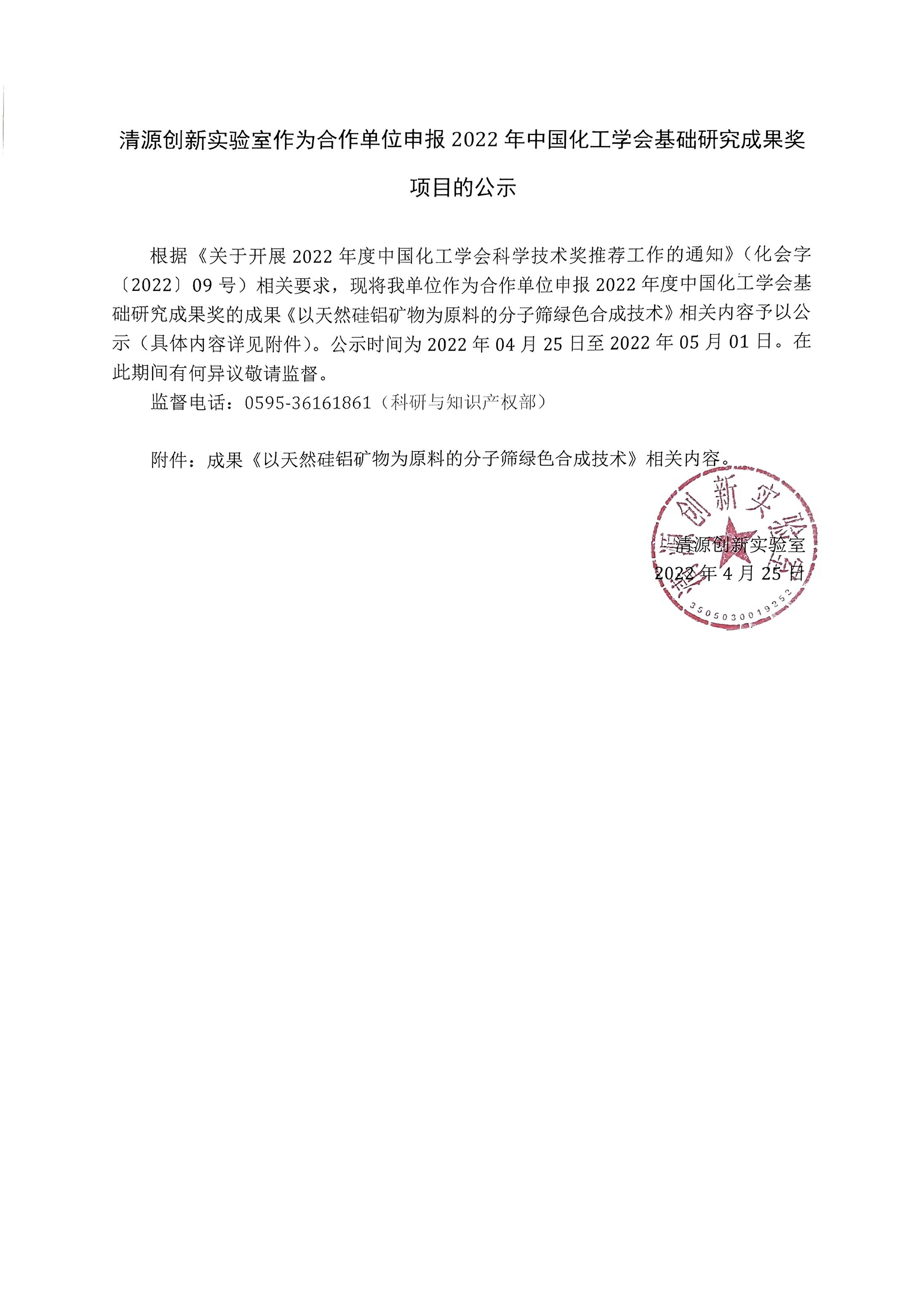 清源创新实验室作为合作单位申报 2022 年中国化工学会基础研究成果奖项目的公示

根据《关于开展 2022 年度中国化工学会科学技术奖推荐工作的通知》(化会字〔2022〕09 号)相关要求，现将我单位作为合作单位申报 2022 年度中国化工学会基础研究成果奖的成果《以天然硅铝矿物为原料的分子筛绿色合成技术》相关内容予以公示(具体内容详见附件)。公示时间为 2022 年 04 月 25 日至 2022 年 05 月 01 日。在此期间有何异议敬请监督。

监督电话：0595-36161861(科研与知识产权部)

附件：成果《以天然硅铝矿物为原料的分子筛绿色合成技术》相关内容。

清源创新实验室
2022 年 4 月 25 日

清源创新实验室
3505030019252